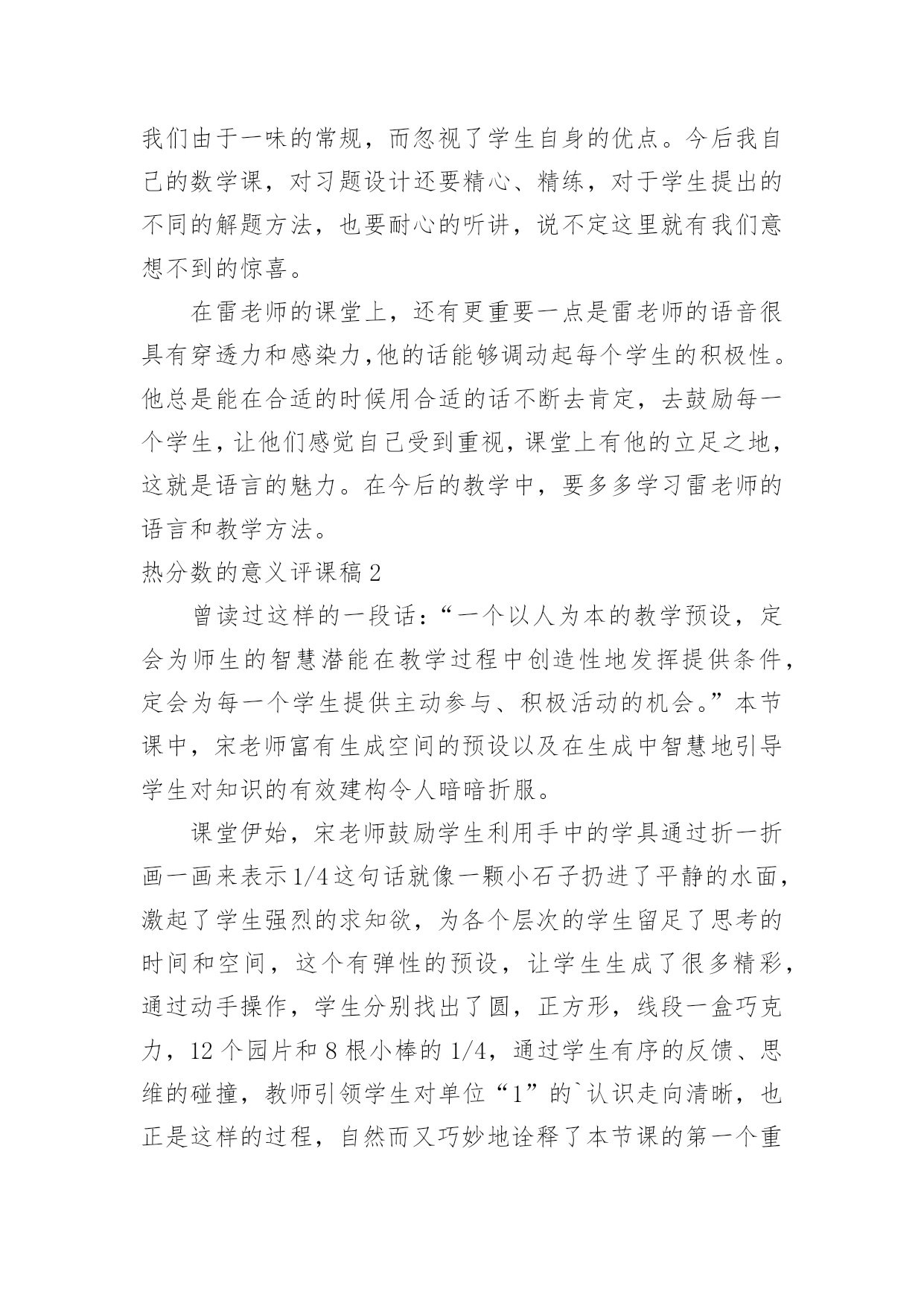 我们由于一味的常规，而忽视了学生自身的优点。今后我自己的数学课，对习题设计还要精心、精练，对于学生提出的不同的解题方法，也要耐心的听讲，说不定这里就有我们意想不到的惊喜。

在雷老师的课堂上，还有更重要一点是雷老师的语音很具有穿透力和感染力,他的话能够调动起每个学生的积极性。他总是能在合适的时候用合适的话不断去肯定，去鼓励每一个学生，让他们感觉自己受到重视，课堂上有他的立足之地，这就是语言的魅力。在今后的教学中，要多多学习雷老师的语言和教学方法。

热分数的意义评课稿 2

曾读过这样的一段话：“一个以人为本的教学预设，定会为师生的智慧潜能在教学过程中创造性地发挥提供条件，定会为每一个学生提供主动参与、积极活动的机会。”本节课中，宋老师富有生成空间的预设以及在生成中智慧地引导学生对知识的有效建构令人暗暗折服。

课堂伊始，宋老师鼓励学生利用手中的学具通过折一折画一画来表示 1/4 这句话就像一颗小石子扔进了平静的水面，激起了学生强烈的求知欲，为各个层次的学生留足了思考的时间和空间，这个有弹性的预设，让学生生成了很多精彩，通过动手操作，学生分别找出了圆，正方形，线段一盒巧克力，12 个园片和 8 根小棒的 1/4，通过学生有序的反馈、思维的碰撞，教师引领学生对单位“1”的`认识走向清晰，也正是这样的过程，自然而又巧妙地诠释了本节课的第一个重